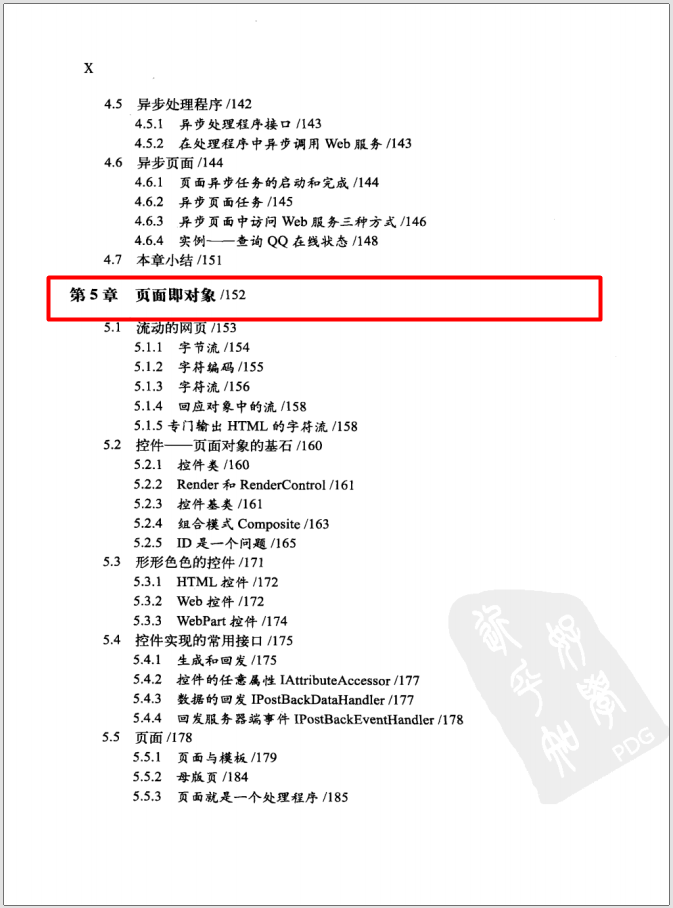 X

4.5 异步处理程序 /142

4.5.1 异步处理程序接口 /143

4.5.2 在处理程序中异步调用 Web 服务 /143

4.6 异步页面 /144

4.6.1 页面异步任务的启动和完成 /144

4.6.2 异步页面任务 /145

4.6.3 异步页面中访问 Web 服务三种方式 /146

4.6.4 实例——查询 QQ 在线状态 /148

4.7 本章小结 /151

第 5 章 页面即对象 /152

5.1 流动的网页 /153

5.1.1 字节流 /154

5.1.2 字符编码 /155

5.1.3 字符流 /156

5.1.4 回应对象中的流 /158

5.1.5 专门输出 HTML 的字符流 /158

5.2 控件——页面对象的基石 /160

5.2.1 控件类 /160

5.2.2 Render 和 RenderControl /161

5.2.3 控件基类 /161

5.2.4 组合模式 Composite /163

5.2.5 ID 是一个问题 /165

5.3 形形色色的控件 /171

5.3.1 HTML 控件 /172

5.3.2 Web 控件 /172

5.3.3 WebPart 控件 /174

5.4 控件实现的常用接口 /175

5.4.1 生成和回发 /175

5.4.2 控件的任意属性 IAttributeAccessor /177

5.4.3 数据的回发 IPostBackDataHandler /177

5.4.4 回发服务器端事件 IPostBackEventHandler /178

5.5 页面 /178

5.5.1 页面与模板 /179

5.5.2 母版页 /184

5.5.3 页面就是一个处理程序 /185

PDG